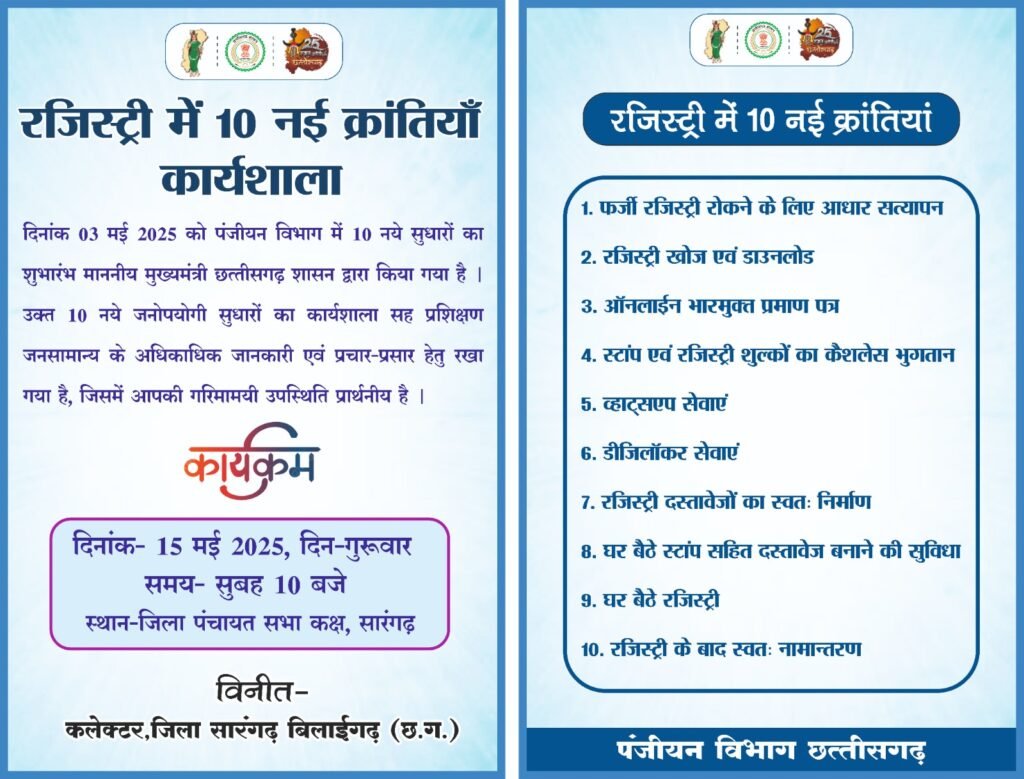 रजिस्ट्री में 10 नई क्रांतियाँ कार्यशाला

दिनांक 03 मई 2025 को पंजीयन विभाग में 10 नये सुधारों का शुभारंभ माननीय मुख्यमंत्री छत्तीसगढ़ शासन द्वारा किया गया है । उक्त 10 नये जनोपयोगी सुधारों का कार्यशाला सह प्रशिक्षण जनसामान्य के अधिकाधिक जानकारी एवं प्रचार-प्रसार हेतु रखा गया है, जिसमें आपकी गरिमामयी उपस्थिति प्रार्थनीय है ।

कार्यक्रम

दिनांक- 15 मई 2025, दिन-गुरूवार
समय- सुबह 10 बजे
स्थान-जिला पंचायत सभा कक्ष, सारंगढ़

विनीत-
कलेक्टर,जिला सारंगढ़ बिलाईगढ़ (छ.ग.)

रजिस्ट्री में 10 नई क्रांतियां

1. फर्जी रजिस्ट्री रोकने के लिए आधार सत्यापन
2. रजिस्ट्री खोज एवं डाउनलोड
3. ऑनलाईन भारमुक्त प्रमाण पत्र
4. स्टांप एवं रजिस्ट्री शुल्कों का कैशलेस भुगतान
5. व्हाट्सएप सेवाएं
6. डीजिलॉकर सेवाएं
7. रजिस्ट्री दस्तावेजों का स्वतः निर्माण
8. घर बैठे स्टांप सहित दस्तावेज बनाने की सुविधा
9. घर बैठे रजिस्ट्री
10. रजिस्ट्री के बाद स्वतः नामान्तरण

पंजीयन विभाग छत्तीसगढ़